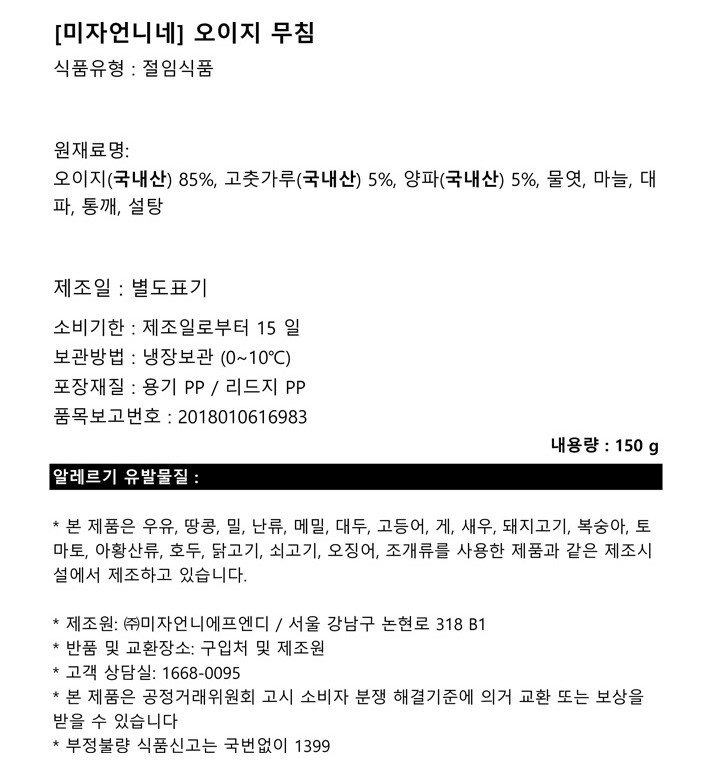 [미자언니네] 오이지 무침

식품유형 : 절임식품

원재료명:
오이지(국내산) 85%, 고춧가루(국내산) 5%, 양파(국내산) 5%, 물엿, 마늘, 대파, 통깨, 설탕

제조일 : 별도표기

소비기한 : 제조일로부터 15 일
보관방법 : 냉장보관 (0~10℃)
포장재질 : 용기 PP / 리드지 PP
품목보고번호 : 2018010616983

내용량 : 150 g

알레르기 유발물질 :

* 본 제품은 우유, 땅콩, 밀, 난류, 메밀, 대두, 고등어, 게, 새우, 돼지고기, 복숭아, 토마토, 아황산류, 호두, 닭고기, 쇠고기, 오징어, 조개류를 사용한 제품과 같은 제조시설에서 제조하고 있습니다.

* 제조원: ㈜미자언니에프엔디 / 서울 강남구 논현로 318 B1
* 반품 및 교환장소: 구입처 및 제조원
* 고객 상담실: 1668-0095
* 본 제품은 공정거래위원회 고시 소비자 분쟁 해결기준에 의거 교환 또는 보상을 받을 수 있습니다
* 부정불량 식품신고는 국번없이 1399